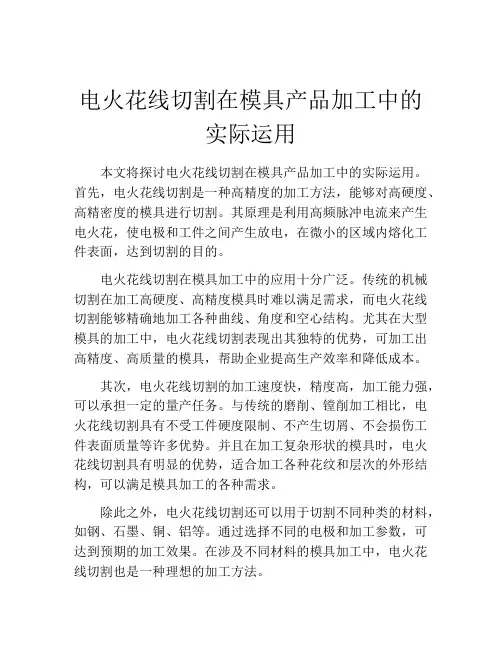 电火花线切割在模具产品加工中的实际运用

本文将探讨电火花线切割在模具产品加工中的实际运用。首先，电火花线切割是一种高精度的加工方法，能够对高硬度、高精密度的模具进行切割。其原理是利用高频脉冲电流来产生电火花，使电极和工件之间产生放电，在微小的区域内熔化工件表面，达到切割的目的。

电火花线切割在模具加工中的应用十分广泛。传统的机械切割在加工高硬度、高精度模具时难以满足需求，而电火花线切割能够精确地加工各种曲线、角度和空心结构。尤其在大型模具的加工中，电火花线切割表现出其独特的优势，可加工出高精度、高质量的模具，帮助企业提高生产效率和降低成本。

其次，电火花线切割的加工速度快，精度高，加工能力强，可以承担一定的量产任务。与传统的磨削、镗削加工相比，电火花线切割具有不受工件硬度限制、不产生切屑、不会损伤工件表面质量等许多优势。并且在加工复杂形状的模具时，电火花线切割具有明显的优势，适合加工各种花纹和层次的外形结构，可以满足模具加工的各种需求。

除此之外，电火花线切割还可以用于切割不同种类的材料，如钢、石墨、铜、铝等。通过选择不同的电极和加工参数，可达到预期的加工效果。在涉及不同材料的模具加工中，电火花线切割也是一种理想的加工方法。